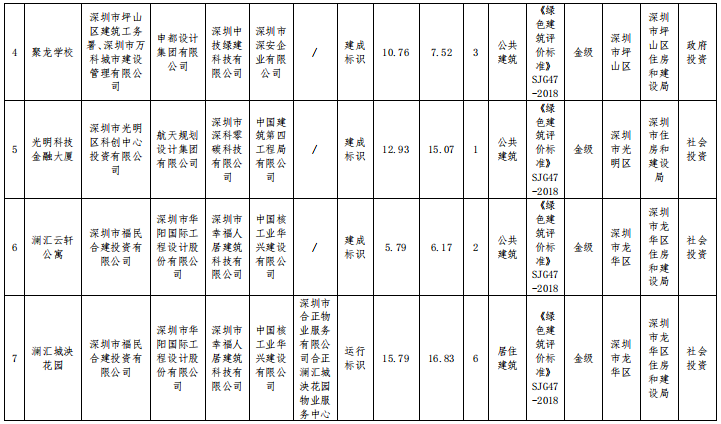 | 4 | 聚龙学校 | 深圳市坪山区建筑工务署、深圳市万科城市建设管理有限公司 | 申都设计集团有限公司 | 深圳中技绿建科技有限公司 | 深圳市深安企业有限公司 | / | 建成标识 | 10.76 | 7.52 | 3 | 公共建筑 | 《绿色建筑评价标准》SJG47-2018 | 金级 | 深圳市坪山区 | 深圳市坪山区住房和建设局 | 政府投资 |
|---|---|---|---|---|---|---|---|---|---|---|---|---|---|---|---|---|
| 5 | 光明科技金融大厦 | 深圳市光明区科创中心投资有限公司 | 航天规划设计集团有限公司 | 深圳市深科零碳科技有限公司 | 中国建筑第四工程局有限公司 | / | 建成标识 | 12.93 | 15.07 | 1 | 公共建筑 | 《绿色建筑评价标准》SJG47-2018 | 金级 | 深圳市光明区 | 深圳市住房和建设局 | 社会投资 |
| 6 | 澜汇云轩公寓 | 深圳市福民合建投资有限公司 | 深圳市华阳国际工程设计股份有限公司 | 深圳市幸福人居建筑科技有限公司 | 中国核工业华兴建设有限公司 | / | 建成标识 | 5.79 | 6.17 | 2 | 公共建筑 | 《绿色建筑评价标准》SJG47-2018 | 金级 | 深圳市龙华区 | 深圳市龙华区住房和建设局 | 社会投资 |
| 7 | 澜汇城泱花园 | 深圳市福民合建投资有限公司 | 深圳市华阳国际工程设计股份有限公司 | 深圳市幸福人居建筑科技有限公司 | 中国核工业华兴建设有限公司 | 深圳市合正物业服务有限公司合正澜汇城泱花园物业服务中心 | 运行标识 | 15.79 | 16.83 | 6 | 居住建筑 | 《绿色建筑评价标准》SJG47-2018 | 金级 | 深圳市龙华区 | 深圳市龙华区住房和建设局 | 社会投资 |